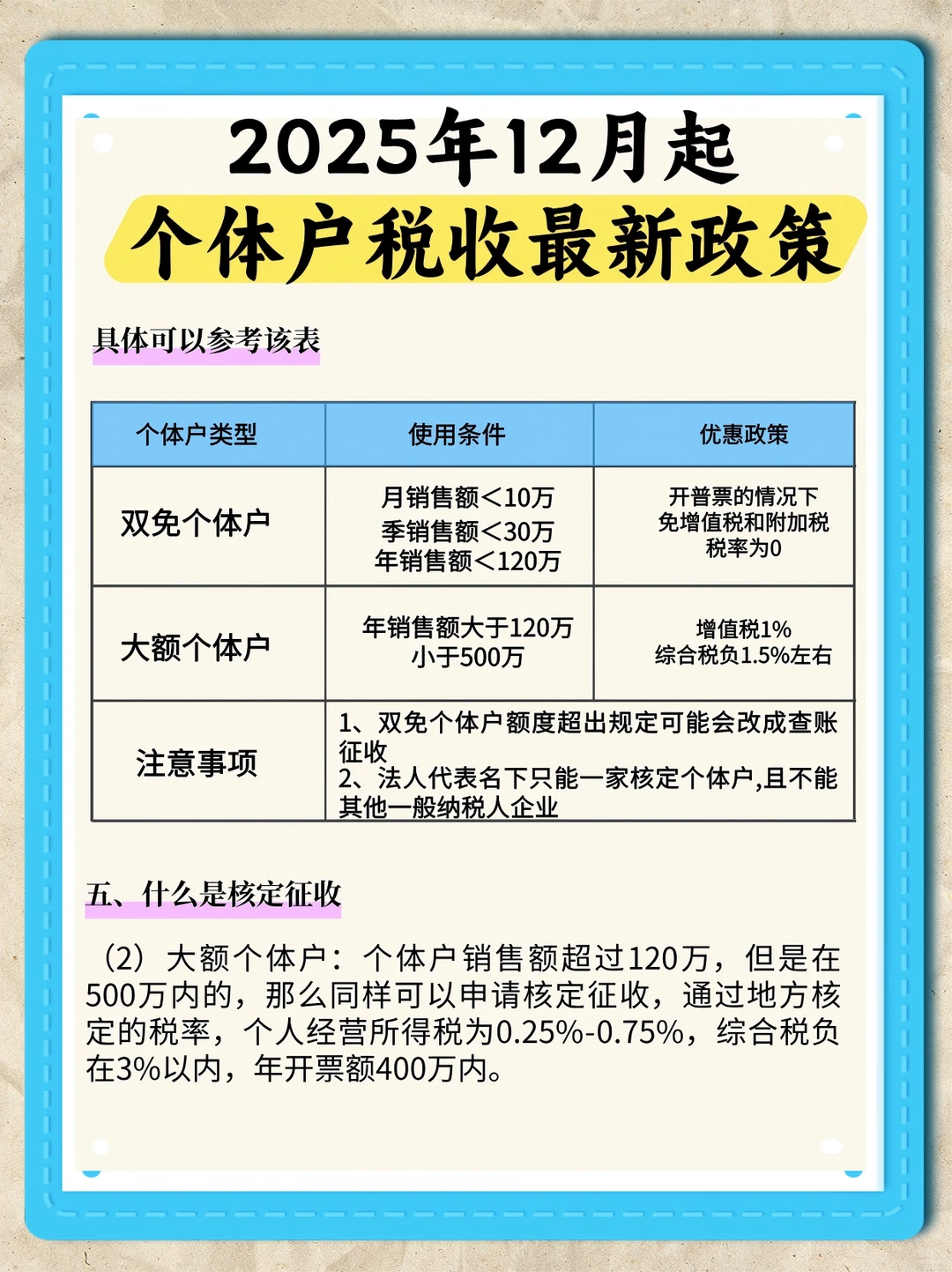 2025年12月起
个体户税收最新政策

具体可以参考该表

| 个体户类型 | 使用条件 | 优惠政策 |
|---|---|---|
| 双免个体户 | 月销售额<10万 季销售额<30万 年销售额<120万 | 开普票的情况下 免增值税和附加税 税率为0 |
| 大额个体户 | 年销售额大于120万 小于500万 | 增值税1% 综合税负1.5%左右 |
| 注意事项 | 1、双免个体户额度超出规定可能会改成查账征收 2、法人代表名下只能一家核定个体户,且不能其他一般纳税人企业 | |

五、什么是核定征收

（2）大额个体户：个体户销售额超过120万，但是在500万内的，那么同样可以申请核定征收，通过地方核定的税率，个人经营所得税为0.25%-0.75%，综合税负在3%以内，年开票额400万内。